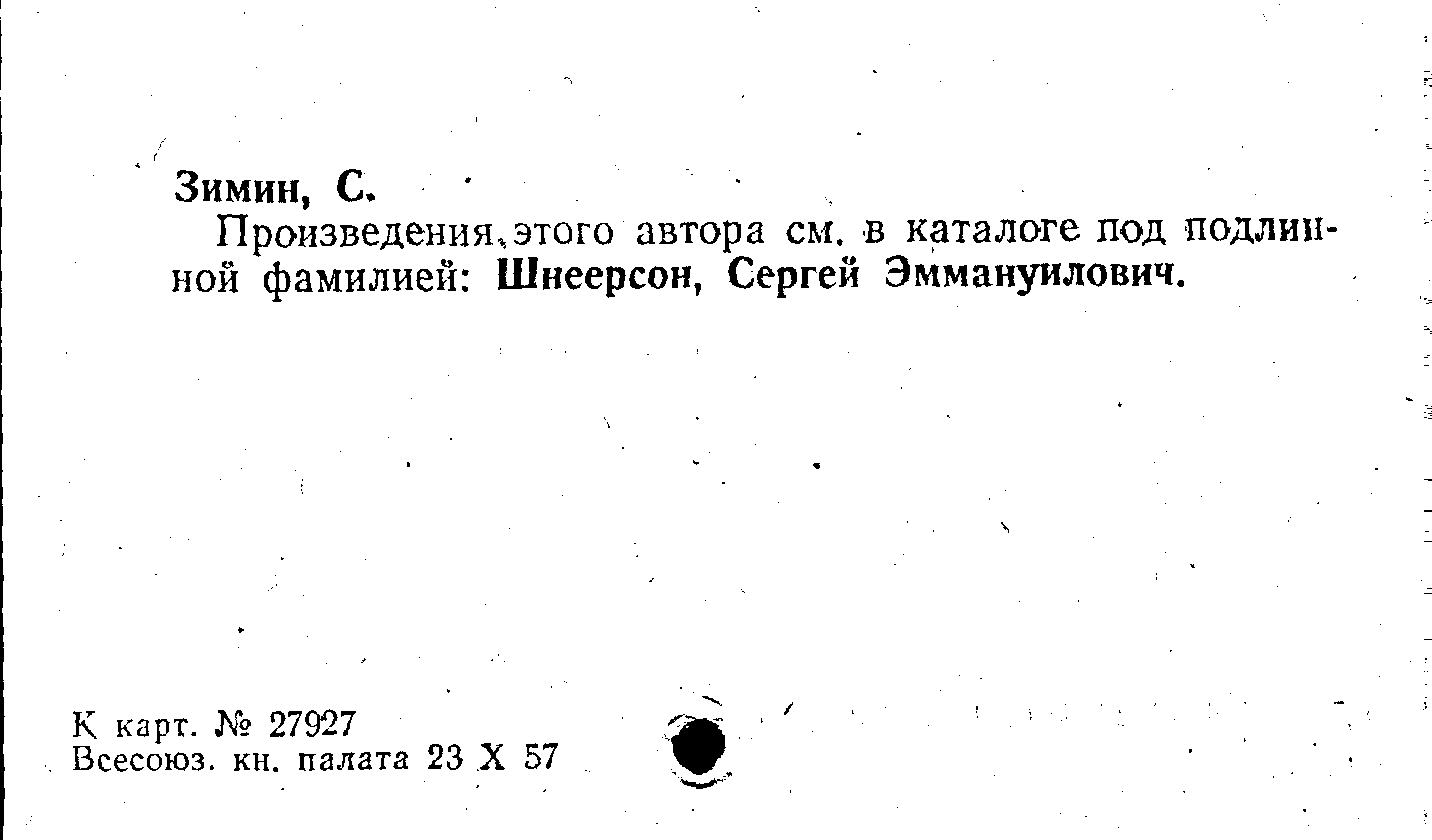 Зимин, С.

Произведения этого автора см. в каталоге под подлинной фамилией: Шнеерсон, Сергей Эммануилович.

К карт. № 27927
Всесоюз. кн. палата 23 X 57